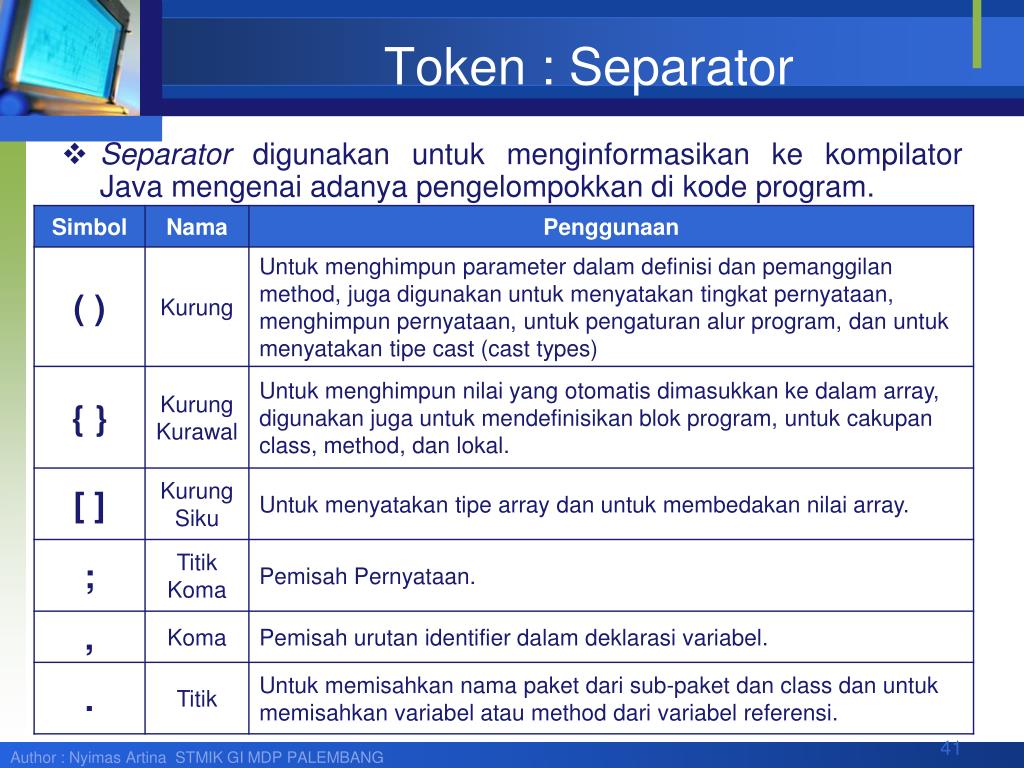 Token : Separator

❖ Separator digunakan untuk menginformasikan ke kompilator Java mengenai adanya pengelompokkan di kode program.

| Simbol | Nama | Penggunaan |
|---|---|---|
| ( ) | Kurung | Untuk menghimpun parameter dalam definisi dan pemanggilan method, juga digunakan untuk menyatakan tingkat pernyataan, menghimpun pernyataan, untuk pengaturan alur program, dan untuk menyatakan tipe cast (cast types) |
| { } | Kurung Kurawal | Untuk menghimpun nilai yang otomatis dimasukkan ke dalam array, digunakan juga untuk mendefinisikan blok program, untuk cakupan class, method, dan lokal. |
| [ ] | Kurung Siku | Untuk menyatakan tipe array dan untuk membedakan nilai array. |
| ; | Titik Koma | Pemisah Pernyataan. |
| , | Koma | Pemisah urutan identifier dalam deklarasi variabel. |
| . | Titik | Untuk memisahkan nama paket dari sub-paket dan class dan untuk memisahkan variabel atau method dari variabel referensi. |

Author : Nyimas Artina STMIK GI MDP PALEMBANG
41